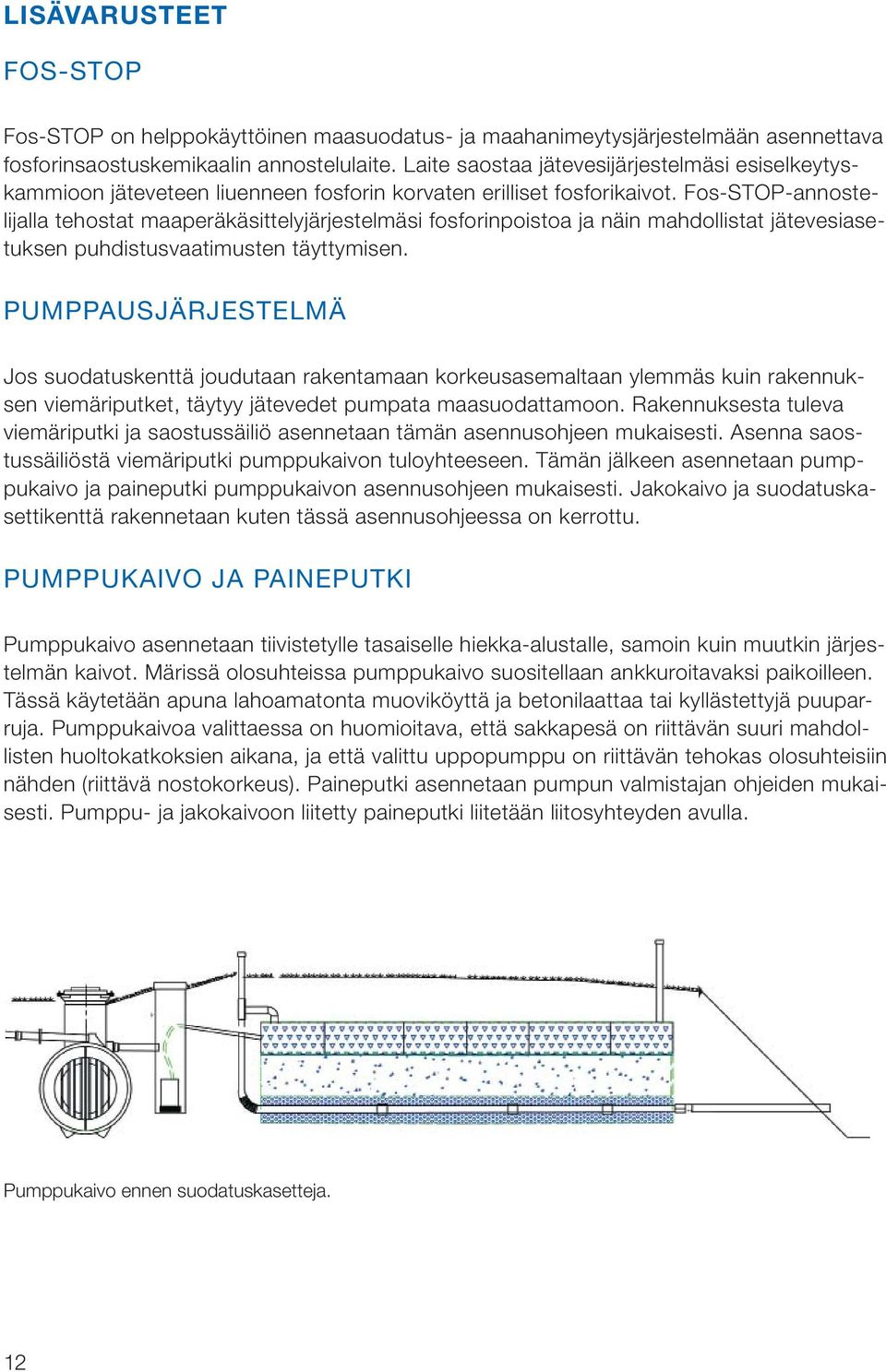 LISÄVARUSTEET

FOS-STOP

Fos-STOP on helppokäyttöinen maasuodatus- ja maahanimeytysjärjestelmään asennettava fosforinsaostuskemikaalin annostelulaite. Laite saostaa jätevesijärjestelmäsi esiselkeytyskammioon jäteveteen liuenneen fosforin korvaten erilliset fosforikaivot. Fos-STOP-annostelijalla tehostat maaperäkäsittelyjärjestelmäsi fosforinpoistoa ja näin mahdollistat jätevesiasetuksen puhdistusvaatimusten täyttymisen.

PUMPPAUSJÄRJESTELMÄ

Jos suodatuskenttä joudutaan rakentamaan korkeusasemaltaan ylemmäs kuin rakennuksen viemäriputket, täytyy jätevedet pumpata maasuodattamoon. Rakennuksesta tuleva viemäriputki ja saostussäiliö asennetaan tämän asennusohjeen mukaisesti. Asenna saostussäiliöstä viemäriputki pumppukaivon tuloyhteeseen. Tämän jälkeen asennetaan pumppukaivo ja paineputki pumppukaivon asennusohjeen mukaisesti. Jakokaivo ja suodatuskasettikenttä rakennetaan kuten tässä asennusohjeessa on kerrottu.

PUMPPUKAIVO JA PAINEPUTKI

Pumppukaivo asennetaan tiivistetylle tasaiselle hiekka-alustalle, samoin kuin muutkin järjestelmän kaivot. Märissä olosuhteissa pumppukaivo suositellaan ankkuroitavaksi paikoilleen. Tässä käytetään apuna lahoamatonta muoviköyttä ja betonilaattaa tai kyllästettyjä puuparruja. Pumppukaivoa valittaessa on huomioitava, että sakkapesä on riittävän suuri mahdollisten huoltokatkoksien aikana, ja että valittu uppopumppu on riittävän tehokas olosuhteisiin nähden (riittävä nostokorkeus). Paineputki asennetaan pumpun valmistajan ohjeiden mukaisesti. Pumppu- ja jakokaivoon liitetty paineputki liitetään liitosyhteyden avulla.

Pumppukaivo ennen suodatuskasetteja.

12